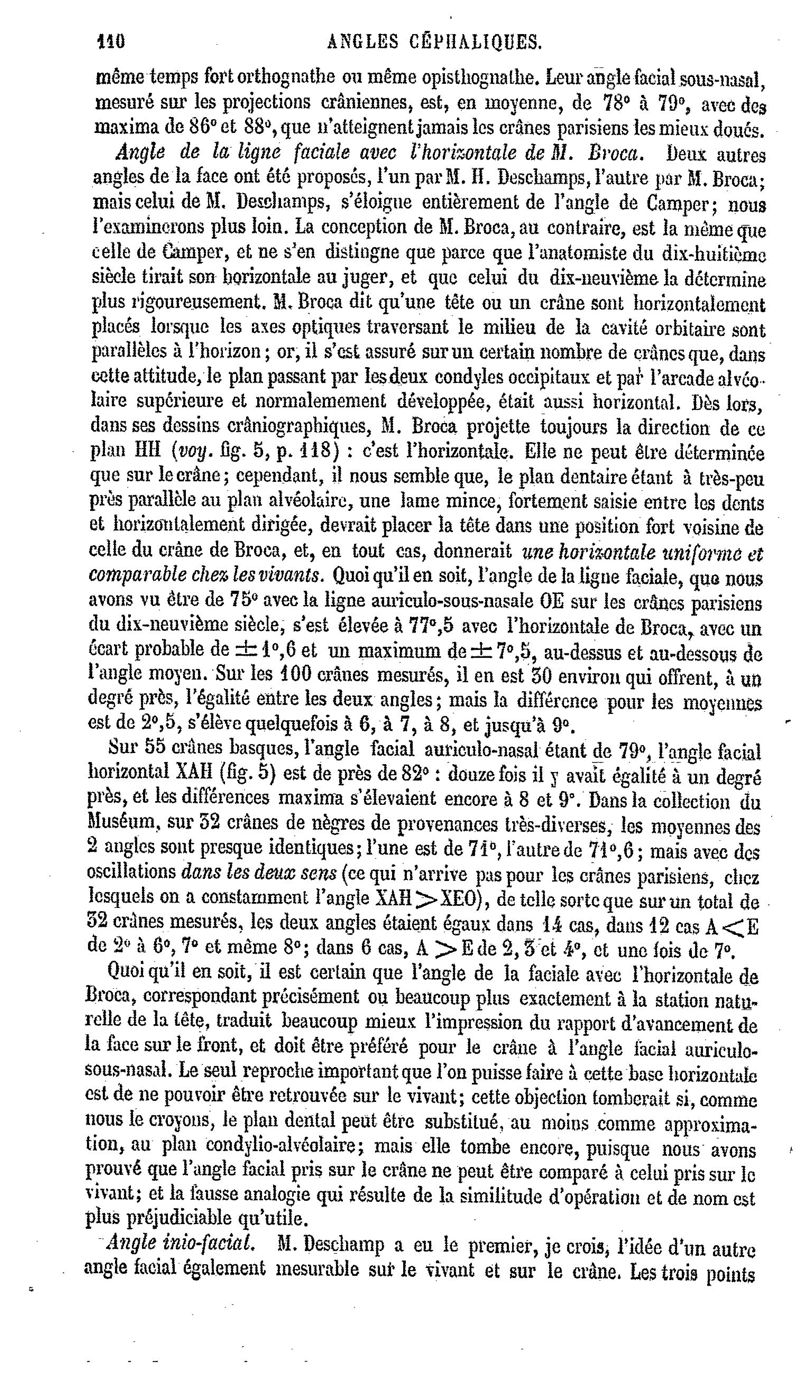 110 ANGLES CÉPHALIQUES.

même temps fort orthognathe ou même opisthognathe. Leur angle facial sous-nasal, mesuré sur les projections crâniennes, est, en moyenne, de 78° à 79°, avec des maxima de 86° et 88°, que n'atteignent jamais les crânes parisiens les mieux doués.

Angle de la ligne faciale avec l'horizontale de M. Broca. Deux autres angles de la face ont été proposés, l'un par M. H. Deschamps, l'autre par M. Broca; mais celui de M. Deschamps, s'éloigne entièrement de l'angle de Camper; nous l'examinerons plus loin. La conception de M. Broca, au contraire, est la même que celle de Camper, et ne s'en distingue que parce que l'anatomiste du dix-huitième siècle tirait son horizontale au juger, et que celui du dix-neuvième la détermine plus rigoureusement. M. Broca dit qu'une tête ou un crâne sont horizontalement placés lorsque les axes optiques traversant le milieu de la cavité orbitaire sont parallèles à l'horizon; or, il s'est assuré sur un certain nombre de crânes que, dans cette attitude, le plan passant par les deux condyles occipitaux et par l'arcade alvéolaire supérieure et normalemement développée, était aussi horizontal. Dès lors, dans ses dessins crâniographiques, M. Broca projette toujours la direction de ce plan HH (voy. fig. 5, p. 118) : c'est l'horizontale. Elle ne peut être déterminée que sur le crâne; cependant, il nous semble que, le plan dentaire étant à très-peu près parallèle au plan alvéolaire, une lame mince, fortement saisie entre les dents et horizontalement dirigée, devrait placer la tête dans une position fort voisine de celle du crâne de Broca, et, en tout cas, donnerait une horizontale uniforme et comparable chez les vivants. Quoi qu'il en soit, l'angle de la ligne faciale, que nous avons vu être de 75° avec la ligne auriculo-sous-nasale OE sur les crânes parisiens du dix-neuvième siècle, s'est élevée à 77°,5 avec l'horizontale de Broca, avec un écart probable de $\pm$ 1°,6 et un maximum de $\pm$ 7°,5, au-dessus et au-dessous de l'angle moyen. Sur les 100 crânes mesurés, il en est 30 environ qui offrent, à un degré près, l'égalité entre les deux angles; mais la différence pour les moyennes est de 2°,5, s'élève quelquefois à 6, à 7, à 8, et jusqu'à 9°.

Sur 55 crânes basques, l'angle facial auriculo-nasal étant de 79°, l'angle facial horizontal XAH (fig. 5) est de près de 82° : douze fois il y avait égalité à un degré près, et les différences maxima s'élevaient encore à 8 et 9°. Dans la collection du Muséum, sur 32 crânes de nègres de provenances très-diverses, les moyennes des 2 angles sont presque identiques; l'une est de 71°, l'autre de 71°,6; mais avec des oscillations dans les deux sens (ce qui n'arrive pas pour les crânes parisiens, chez lesquels on a constamment l'angle XAH $>$ XEO), de telle sorte que sur un total de 32 crânes mesurés, les deux angles étaient égaux dans 14 cas, dans 12 cas A $<$ E de 2° à 6°, 7° et même 8°; dans 6 cas, A $>$ E de 2, 3 et 4°, et une fois de 7°.

Quoi qu'il en soit, il est certain que l'angle de la faciale avec l'horizontale de Broca, correspondant précisément ou beaucoup plus exactement à la station naturelle de la tête, traduit beaucoup mieux l'impression du rapport d'avancement de la face sur le front, et doit être préféré pour le crâne à l'angle facial auriculo-sous-nasal. Le seul reproche important que l'on puisse faire à cette base horizontale est de ne pouvoir être retrouvée sur le vivant; cette objection tomberait si, comme nous le croyons, le plan dental peut être substitué, au moins comme approximation, au plan condylio-alvéolaire; mais elle tombe encore, puisque nous avons prouvé que l'angle facial pris sur le crâne ne peut être comparé à celui pris sur le vivant; et la fausse analogie qui résulte de la similitude d'opération et de nom est plus préjudiciable qu'utile.

Angle inio-facial. M. Deschamp a eu le premier, je crois, l'idée d'un autre angle facial également mesurable sur le vivant et sur le crâne. Les trois points